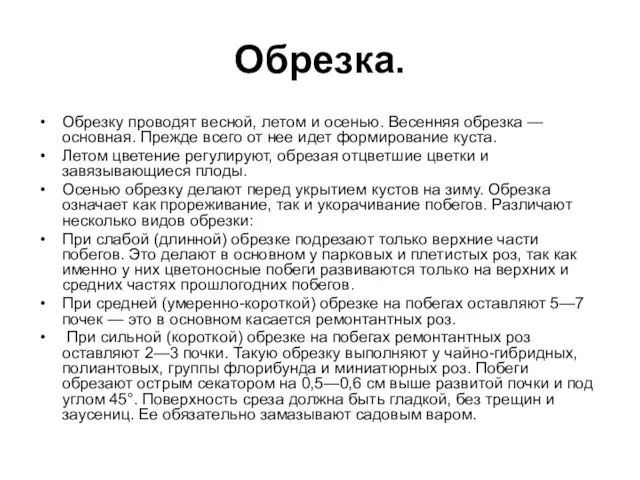 Обрезка.

• Обрезку проводят весной, летом и осенью. Весенняя обрезка — основная. Прежде всего от нее идет формирование куста.
• Летом цветение регулируют, обрезая отцветшие цветки и завязывающиеся плоды.
• Осенью обрезку делают перед укрытием кустов на зиму. Обрезка означает как прореживание, так и укорачивание побегов. Различают несколько видов обрезки:
• При слабой (длинной) обрезке подрезают только верхние части побегов. Это делают в основном у парковых и плетистых роз, так как именно у них цветоносные побеги развиваются только на верхних и средних частях прошлогодних побегов.
• При средней (умеренно-короткой) обрезке на побегах оставляют 5—7 почек — это в основном касается ремонтантных роз.
• При сильной (короткой) обрезке на побегах ремонтантных роз оставляют 2—3 почки. Такую обрезку выполняют у чайно-гибридных, полиантовых, группы флорибунда и миниатюрных роз. Побеги обрезают острым секатором на 0,5—0,6 см выше развитой почки и под углом 45°. Поверхность среза должна быть гладкой, без трещин и заусениц. Ее обязательно замазывают садовым варом.